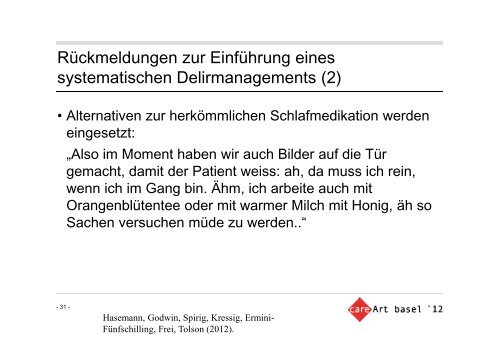 Rückmeldungen zur Einführung eines systematischen Delirmanagements (2)

• Alternativen zur herkömmlichen Schlafmedikation werden eingesetzt:

„Also im Moment haben wir auch Bilder auf die Tür gemacht, damit der Patient weiss: ah, da muss ich rein, wenn ich im Gang bin. Ähm, ich arbeite auch mit Orangenblütentee oder mit warmer Milch mit Honig, äh so Sachen versuchen müde zu werden..“

- 31 -

Hasemann, Godwin, Spirig, Kressig, Ermini-Fünfschilling, Frei, Tolson (2012).

care Art basel `12